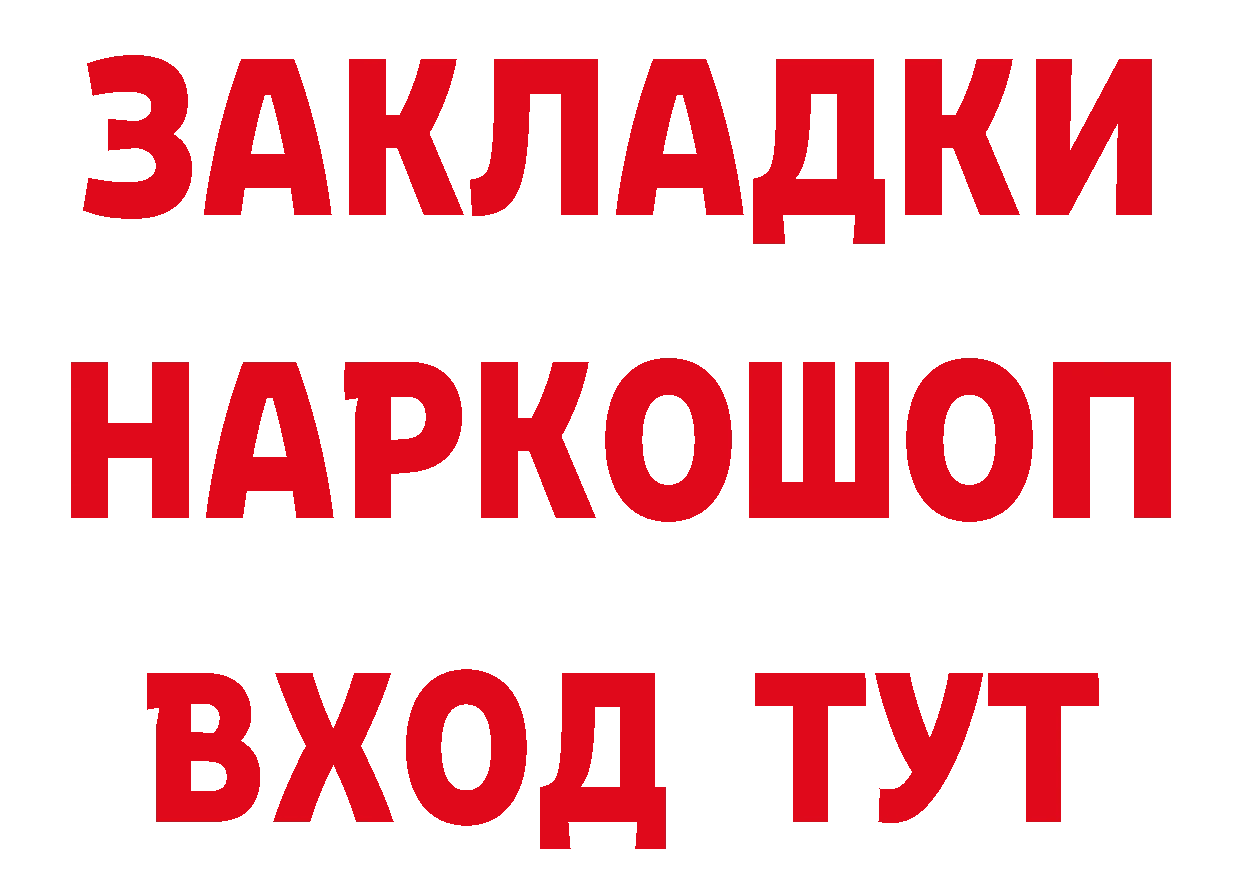 ЗАКЛАДКИ НАРКОШОП ВХОД ТУТ